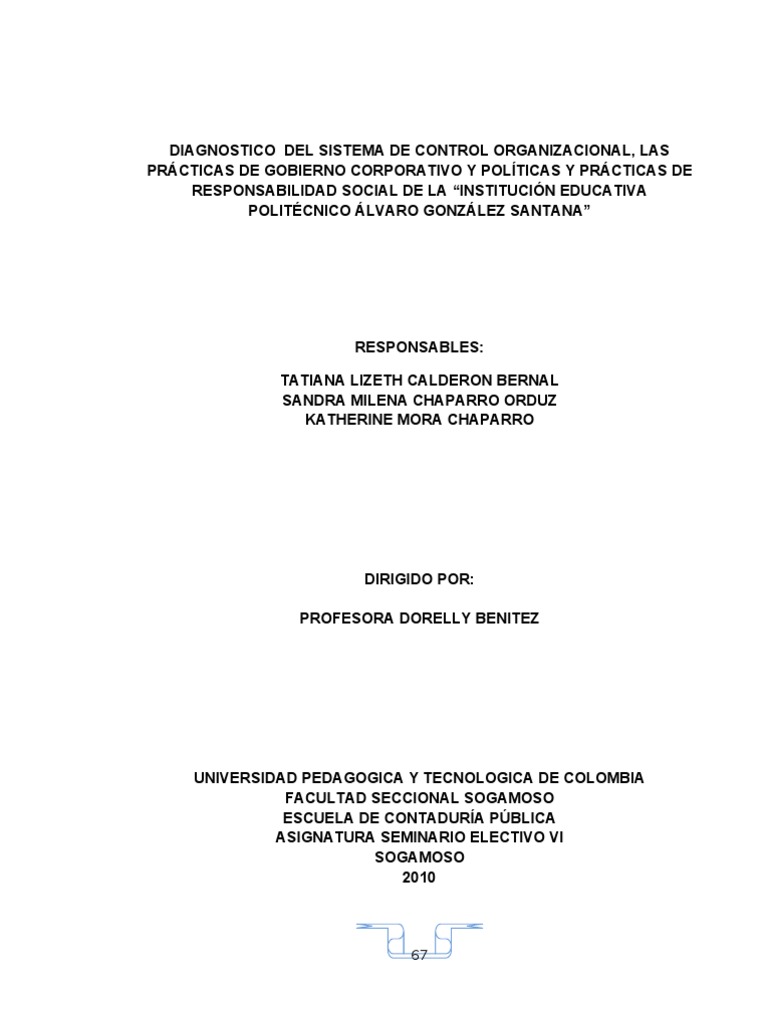 DIAGNOSTICO DEL SISTEMA DE CONTROL ORGANIZACIONAL, LAS PRÁCTICAS DE GOBIERNO CORPORATIVO Y POLÍTICAS Y PRÁCTICAS DE RESPONSABILIDAD SOCIAL DE LA “INSTITUCIÓN EDUCATIVA POLITÉCNICO ÁLVARO GONZÁLEZ SANTANA”

RESPONSABLES:

TATIANA LIZETH CALDERON BERNAL
SANDRA MILENA CHAPARRO ORDUZ
KATHERINE MORA CHAPARRO

DIRIGIDO POR:

PROFESORA DORELLY BENITEZ

UNIVERSIDAD PEDAGOGICA Y TECNOLOGICA DE COLOMBIA
FACULTAD SECCIONAL SOGAMOSO
ESCUELA DE CONTADURÍA PÚBLICA
ASIGNATURA SEMINARIO ELECTIVO VI
SOGAMOSO
2010

67